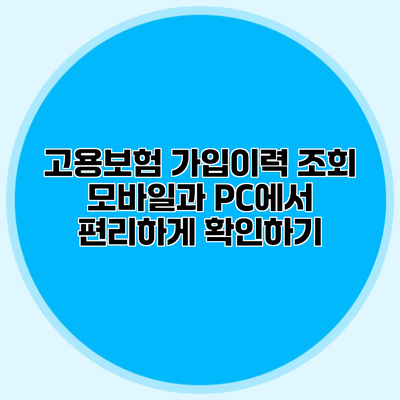 고용보험 가입이력 조회
모바일과 PC에서
편리하게 확인하기